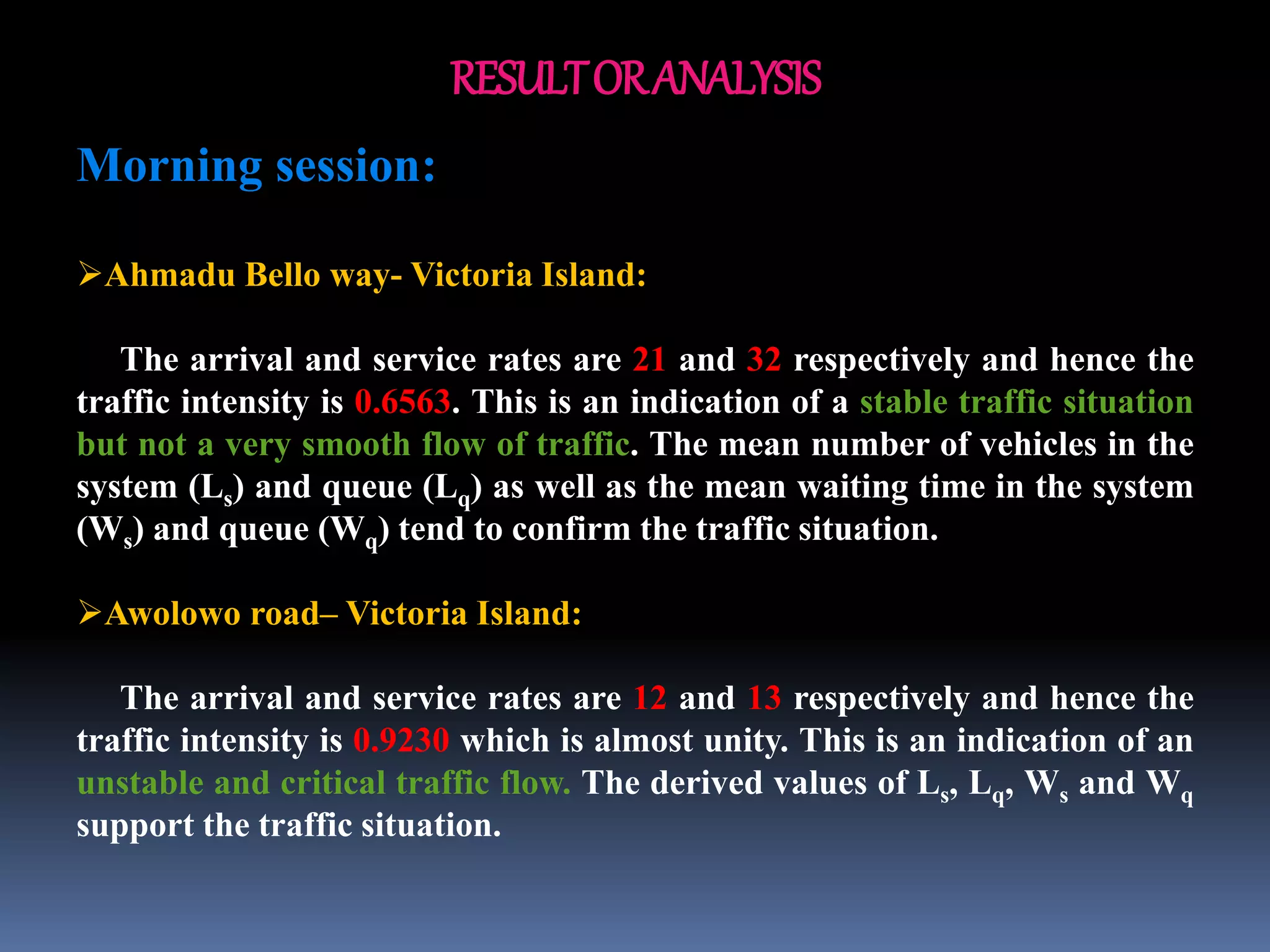 RESULT OR ANALYSIS

Morning session:

➢Ahmadu Bello way- Victoria Island:

The arrival and service rates are 21 and 32 respectively and hence the traffic intensity is 0.6563. This is an indication of a stable traffic situation but not a very smooth flow of traffic. The mean number of vehicles in the system ($L_s$) and queue ($L_q$) as well as the mean waiting time in the system ($W_s$) and queue ($W_q$) tend to confirm the traffic situation.

➢Awolowo road– Victoria Island:

The arrival and service rates are 12 and 13 respectively and hence the traffic intensity is 0.9230 which is almost unity. This is an indication of an unstable and critical traffic flow. The derived values of $L_s$, $L_q$, $W_s$ and $W_q$ support the traffic situation.